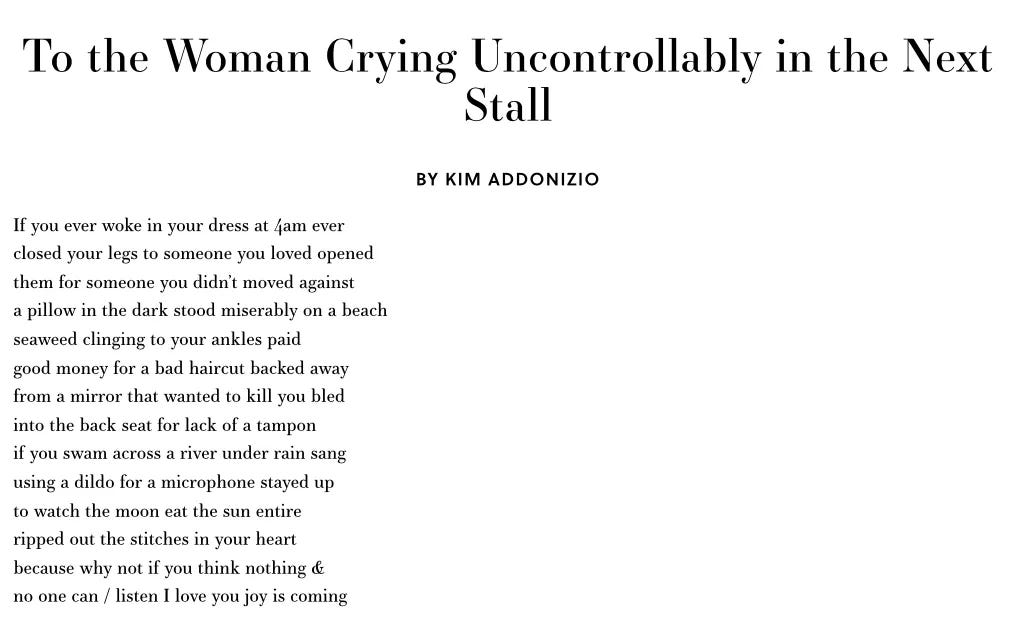 To the Woman Crying Uncontrollably in the Next Stall

BY KIM ADDONIZIO

If you ever woke in your dress at 4am ever
closed your legs to someone you loved opened
them for someone you didn't moved against
a pillow in the dark stood miserably on a beach
seaweed clinging to your ankles paid
good money for a bad haircut backed away
from a mirror that wanted to kill you bled
into the back seat for lack of a tampon
if you swam across a river under rain sang
using a dildo for a microphone stayed up
to watch the moon eat the sun entire
ripped out the stitches in your heart
because why not if you think nothing &
no one can / listen I love you joy is coming